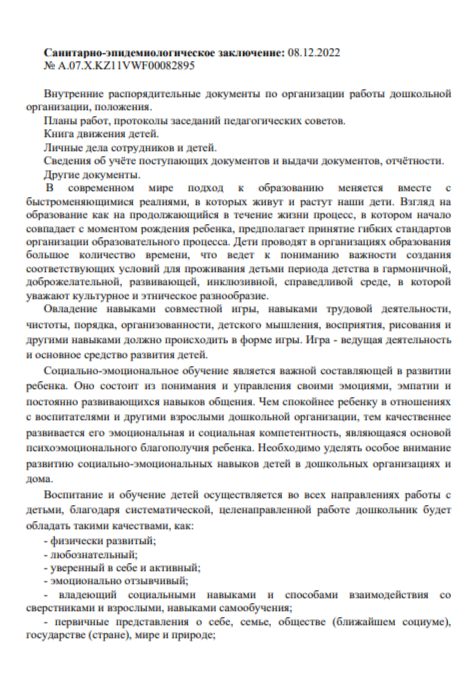 **Санитарно-эпидемиологическое заключение:** 08.12.2022
№ A.07.X.KZ11VWF00082895

Внутренние распорядительные документы по организации работы дошкольной организации, положения.
Планы работ, протоколы заседаний педагогических советов.
Книга движения детей.
Личные дела сотрудников и детей.
Сведения об учёте поступающих документов и выдачи документов, отчётности.
Другие документы.
В современном мире подход к образованию меняется вместе с быстроменяющимися реалиями, в которых живут и растут наши дети. Взгляд на образование как на продолжающийся в течение жизни процесс, в котором начало совпадает с моментом рождения ребенка, предполагает принятие гибких стандартов организации образовательного процесса. Дети проводят в организациях образования большое количество времени, что ведет к пониманию важности создания соответствующих условий для проживания детьми периода детства в гармоничной, доброжелательной, развивающей, инклюзивной, справедливой среде, в которой уважают культурное и этническое разнообразие.

Овладение навыками совместной игры, навыками трудовой деятельности, чистоты, порядка, организованности, детского мышления, восприятия, рисования и другими навыками должно происходить в форме игры. Игра - ведущая деятельность и основное средство развития детей.

Социально-эмоциональное обучение является важной составляющей в развитии ребенка. Оно состоит из понимания и управления своими эмоциями, эмпатии и постоянно развивающихся навыков общения. Чем спокойнее ребенку в отношениях с воспитателями и другими взрослыми дошкольной организации, тем качественнее развивается его эмоциональная и социальная компетентность, являющаяся основой психоэмоционального благополучия ребенка. Необходимо уделять особое внимание развитию социально-эмоциональных навыков детей в дошкольных организациях и дома.

Воспитание и обучение детей осуществляется во всех направлениях работы с детьми, благодаря систематической, целенаправленной работе дошкольник будет обладать такими качествами, как:
- физически развитый;
- любознательный;
- уверенный в себе и активный;
- эмоционально отзывчивый;
- владеющий социальными навыками и способами взаимодействия со сверстниками и взрослыми, навыками самообучения;
- первичные представления о себе, семье, обществе (ближайшем социуме), государстве (стране), мире и природе;